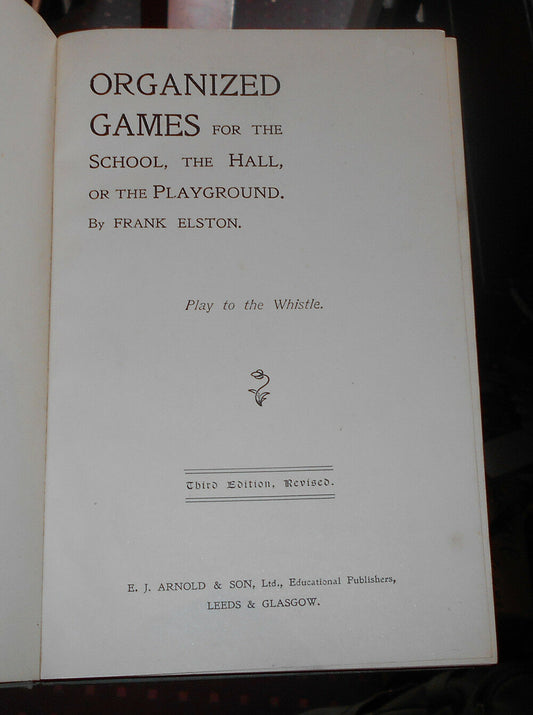 ORGANIZED
GAMES FOR THE
SCHOOL, THE HALL,
OR THE PLAYGROUND.
By FRANK ELSTON.

Play to the Whistle.

Third Edition, Revised.

E. J. ARNOLD & SON, Ltd., Educational Publishers,
LEEDS & GLASGOW.